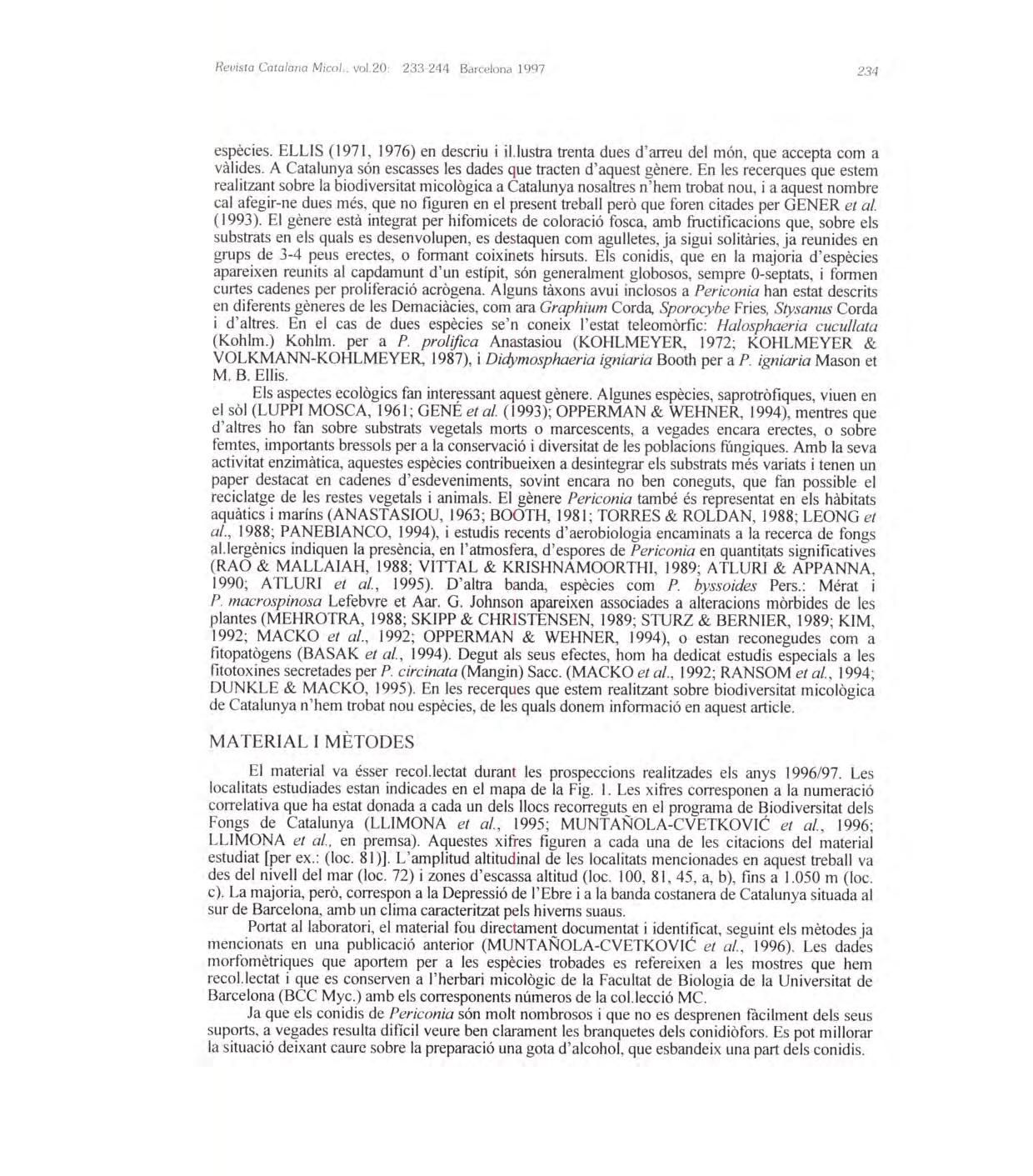 Revista Catalana Micol., vol.20: 233-244 Barcelona 1997 234

espècies. ELLIS (1971, 1976) en descriu i il.lustra trenta dues d'arreu del món, que accepta com a vàlides. A Catalunya són escasses les dades que tracten d'aquest gènere. En les recerques que estem realitzant sobre la biodiversitat micològica a Catalunya nosaltres n'hem trobat nou, i a aquest nombre cal afegir-ne dues més, que no figuren en el present treball però que foren citades per GENER et al. (1993). El gènere està integrat per hifomicets de coloració fosca, amb fructificacions que, sobre els substrats en els quals es desenvolupen, es destaquen com agulletes, ja sigui solitàries, ja reunides en grups de 3-4 peus erectes, o formant coixinets hirsuts. Els conidis, que en la majoria d'espècies apareixen reunits al capdamunt d'un estípit, són generalment globosos, sempre 0-septats, i formen curtes cadenes per proliferació acrògena. Alguns tàxons avui inclosos a Periconia han estat descrits en diferents gèneres de les Demaciàcies, com ara Graphium Corda, Sporocybe Fries, Stysanus Corda i d'altres. En el cas de dues espècies se'n coneix l'estat teleomòrfic: Halosphaeria cucullata (Kohlm.) Kohlm. per a P. prolifica Anastasiou (KOHLMEYER, 1972; KOHLMEYER & VOLKMANN-KOHLMEYER, 1987), i Didymosphaeria igniaria Booth per a P. igniaria Mason et M. B. Ellis.

Els aspectes ecològics fan interessant aquest gènere. Algunes espècies, saprotròfiques, viuen en el sòl (LUPPI MOSCA, 1961; GENÉ et al. (1993); OPPERMAN & WEHNER, 1994), mentres que d'altres ho fan sobre substrats vegetals morts o marcescents, a vegades encara erectes, o sobre femtes, importants bressols per a la conservació i diversitat de les poblacions fúngiques. Amb la seva activitat enzimàtica, aquestes espècies contribueixen a desintegrar els substrats més variats i tenen un paper destacat en cadenes d'esdeveniments, sovint encara no ben coneguts, que fan possible el reciclatge de les restes vegetals i animals. El gènere Periconia també és representat en els hàbitats aquàtics i marins (ANASTASIOU, 1963; BOOTH, 1981; TORRES & ROLDAN, 1988; LEONG et al., 1988; PANEBIANCO, 1994), i estudis recents d'aerobiologia encaminats a la recerca de fongs al.lergènics indiquen la presència, en l'atmosfera, d'espores de Periconia en quantitats significatives (RAO & MALLAIAH, 1988; VITTAL & KRISHNAMOORTHI, 1989; ATLURI & APPANNA, 1990; ATLURI et al., 1995). D'altra banda, espècies com P. byssoides Pers.: Mérat i P. macrospinosa Lefebvre et Aar. G. Johnson apareixen associades a alteracions mòrbides de les plantes (MEHROTRA, 1988; SKIPP & CHRISTENSEN, 1989; STURZ & BERNIER, 1989; KIM, 1992; MACKO et al., 1992; OPPERMAN & WEHNER, 1994), o estan reconegudes com a fitopatògens (BASAK et al., 1994). Degut als seus efectes, hom ha dedicat estudis especials a les fitotoxines secretades per P. circinata (Mangin) Sacc. (MACKO et al., 1992; RANSOM et al., 1994; DUNKLE & MACKO, 1995). En les recerques que estem realitzant sobre biodiversitat micològica de Catalunya n'hem trobat nou espècies, de les quals donem informació en aquest article.

MATERIAL I MÈTODES

El material va ésser recol.lectat durant les prospeccions realitzades els anys 1996/97. Les localitats estudiades estan indicades en el mapa de la Fig. 1. Les xifres corresponen a la numeració correlativa que ha estat donada a cada un dels llocs recorreguts en el programa de Biodiversitat dels Fongs de Catalunya (LLIMONA et al., 1995; MUNTAÑOLA-CVETKOVIĆ et al., 1996; LLIMONA et al., en premsa). Aquestes xifres figuren a cada una de les citacions del material estudiat [per ex.: (loc. 81)]. L'amplitud altitudinal de les localitats mencionades en aquest treball va des del nivell del mar (loc. 72) i zones d'escassa altitud (loc. 100, 81, 45, a, b), fins a 1.050 m (loc. c). La majoria, però, correspon a la Depressió de l'Ebre i a la banda costanera de Catalunya situada al sur de Barcelona, amb un clima caracteritzat pels hiverns suaus.

Portat al laboratori, el material fou directament documentat i identificat, seguint els mètodes ja mencionats en una publicació anterior (MUNTAÑOLA-CVETKOVIĆ et al., 1996). Les dades morfomètriques que aportem per a les espècies trobades es refereixen a les mostres que hem recol.lectat i que es conserven a l'herbari micològic de la Facultat de Biologia de la Universitat de Barcelona (BCC Myc.) amb els corresponents números de la col.lecció MC.

Ja que els conidis de Periconia són molt nombrosos i que no es desprenen fàcilment dels seus suports, a vegades resulta difícil veure ben clarament les branquetes dels conidiòfors. Es pot millorar la situació deixant caure sobre la preparació una gota d'alcohol, que esbandeix una part dels conidis.